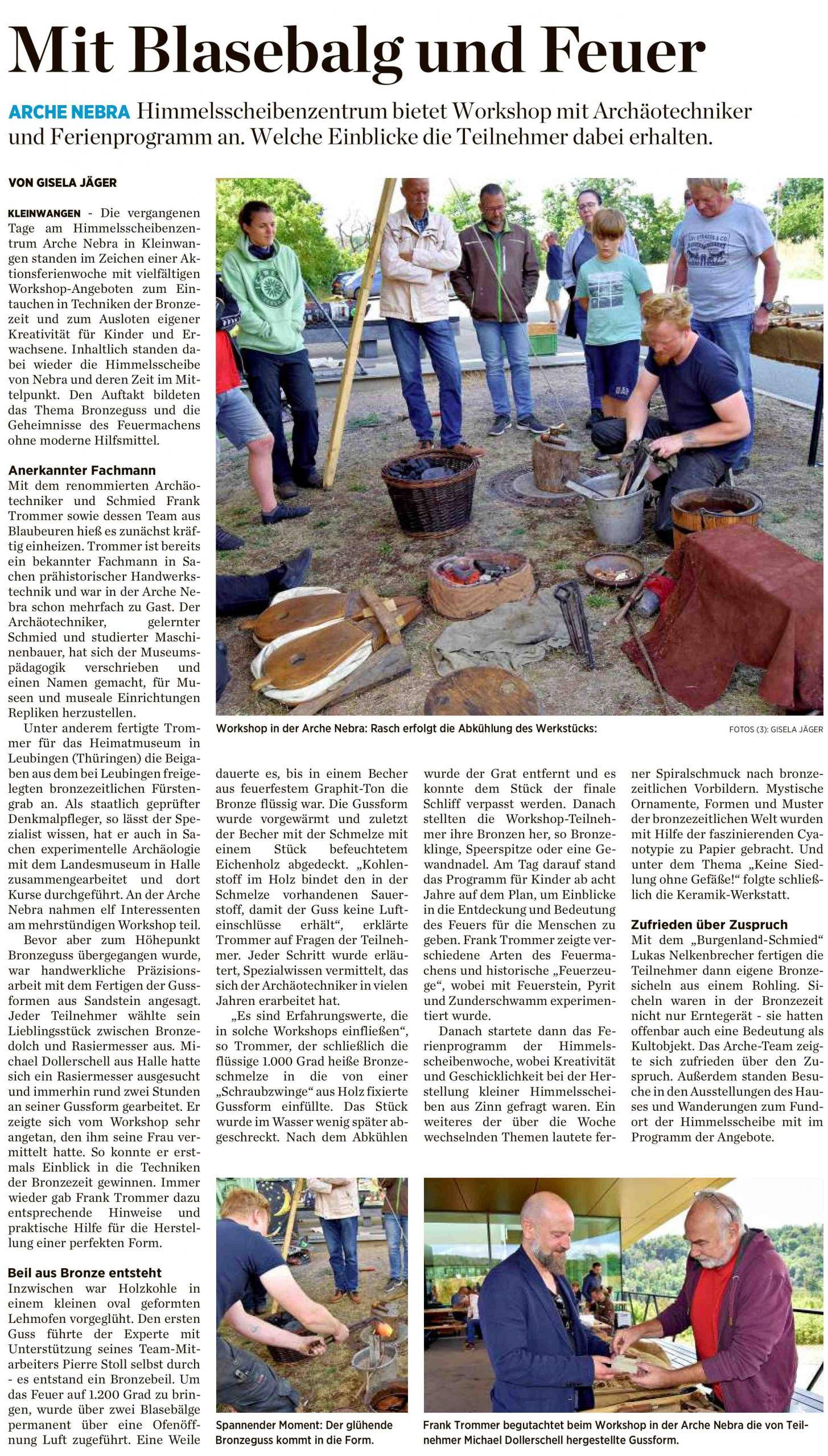 Mit Blasebalg und Feuer

ARCHE NEBRA Himmelsscheibenzentrum bietet Workshop mit Archäotechniker und Ferienprogramm an. Welche Einblicke die Teilnehmer dabei erhalten.

VON GISELA JÄGER

KLEINWANGEN - Die vergangenen Tage am Himmelsscheibenzentrum Arche Nebra in Kleinwangen standen im Zeichen einer Aktionsferienwoche mit vielfältigen Workshop-Angeboten zum Eintauchen in Techniken der Bronzezeit und zum Ausloten eigener Kreativität für Kinder und Erwachsene. Inhaltlich standen dabei wieder die Himmelsscheibe von Nebra und deren Zeit im Mittelpunkt. Den Auftakt bildeten das Thema Bronzeguss und die Geheimnisse des Feuermachens ohne moderne Hilfsmittel.

Anerkannter Fachmann
Mit dem renommierten Archäotechniker und Schmied Frank Trommer sowie dessen Team aus Blaubeuren hieß es zunächst kräftig einheizen. Trommer ist bereits ein bekannter Fachmann in Sachen prähistorischer Handwerkstechnik und war in der Arche Nebra schon mehrfach zu Gast. Der Archäotechniker, gelernter Schmied und studierter Maschinenbauer, hat sich der Museumspädagogik verschrieben und einen Namen gemacht, für Museen und museale Einrichtungen Repliken herzustellen.
Unter anderem fertigte Trommer für das Heimatmuseum in Leubingen (Thüringen) die Beigaben aus dem bei Leubingen freigelegten bronzezeitlichen Fürstengrab an. Als staatlich geprüfter Denkmalpfleger, so lässt der Spezialist wissen, hat er auch in Sachen experimentelle Archäologie mit dem Landesmuseum in Halle zusammengearbeitet und dort Kurse durchgeführt. An der Arche Nebra nahmen elf Interessenten am mehrstündigen Workshop teil.
Bevor aber zum Höhepunkt Bronzeguss übergegangen wurde, war handwerkliche Präzisionsarbeit mit dem Fertigen der Gussformen aus Sandstein angesagt. Jeder Teilnehmer wählte sein Lieblingsstück zwischen Bronzedolch und Rasiermesser aus. Michael Dollerschell aus Halle hatte sich ein Rasiermesser ausgesucht und immerhin rund zwei Stunden an seiner Gussform gearbeitet. Er zeigte sich vom Workshop sehr angetan, den ihm seine Frau vermittelt hatte. So konnte er erstmals Einblick in die Techniken der Bronzezeit gewinnen. Immer wieder gab Frank Trommer dazu entsprechende Hinweise und praktische Hilfe für die Herstellung einer perfekten Form.

Beil aus Bronze entsteht
Inzwischen war Holzkohle in einem kleinen oval geformten Lehmofen vorgeglüht. Den ersten Guss führte der Experte mit Unterstützung seines Team-Mitarbeiters Pierre Stoll selbst durch - es entstand ein Bronzebeil. Um das Feuer auf 1.200 Grad zu bringen, wurde über zwei Blasebälge permanent über eine Ofenöffnung Luft zugeführt. Eine Weile

Workshop in der Arche Nebra: Rasch erfolgt die Abkühlung des Werkstücks:
FOTOS (3): GISELA JÄGER

dauerte es, bis in einem Becher aus feuerfestem Graphit-Ton die Bronze flüssig war. Die Gussform wurde vorgewärmt und zuletzt der Becher mit der Schmelze mit einem Stück befeuchtetem Eichenholz abgedeckt. „Kohlenstoff im Holz bindet den in der Schmelze vorhandenen Sauerstoff, damit der Guss keine Lufteinschlüsse erhält“, erklärte Trommer auf Fragen der Teilnehmer. Jeder Schritt wurde erläutert, Spezialwissen vermittelt, das sich der Archäotechniker in vielen Jahren erarbeitet hat.
„Es sind Erfahrungswerte, die in solche Workshops einfließen“, so Trommer, der schließlich die flüssige 1.000 Grad heiße Bronzeschmelze in die von einer „Schraubzwinge“ aus Holz fixierte Gussform einfüllte. Das Stück wurde im Wasser wenig später abgeschreckt. Nach dem Abkühlen

wurde der Grat entfernt und es konnte dem Stück der finale Schliff verpasst werden. Danach stellten die Workshop-Teilnehmer ihre Bronzen her, so Bronzeklinge, Speerspitze oder eine Gewandnadel. Am Tag darauf stand das Programm für Kinder ab acht Jahre auf dem Plan, um Einblicke in die Entdeckung und Bedeutung des Feuers für die Menschen zu geben. Frank Trommer zeigte verschiedene Arten des Feuermachens und historische „Feuerzeuge“, wobei mit Feuerstein, Pyrit und Zunderschwamm experimentiert wurde.
Danach startete dann das Ferienprogramm der Himmelsscheibenwoche, wobei Kreativität und Geschicklichkeit bei der Herstellung kleiner Himmelsscheiben aus Zinn gefragt waren. Ein weiteres der über die Woche wechselnden Themen lautete ferner Spiralschmuck nach bronzezeitlichen Vorbildern. Mystische Ornamente, Formen und Muster der bronzezeitlichen Welt wurden mit Hilfe der faszinierenden Cyanotypie zu Papier gebracht. Und unter dem Thema „Keine Siedlung ohne Gefäße!“ folgte schließlich die Keramik-Werkstatt.

Zufrieden über Zuspruch
Mit dem „Burgenland-Schmied“ Lukas Nelkenbrecher fertigen die Teilnehmer dann eigene Bronzesicheln aus einem Rohling. Sicheln waren in der Bronzezeit nicht nur Erntegerät - sie hatten offenbar auch eine Bedeutung als Kultobjekt. Das Arche-Team zeigte sich zufrieden über den Zuspruch. Außerdem standen Besuche in den Ausstellungen des Hauses und Wanderungen zum Fundort der Himmelsscheibe mit im Programm der Angebote.

Spannender Moment: Der glühende Bronzeguss kommt in die Form.

Frank Trommer begutachtet beim Workshop in der Arche Nebra die von Teilnehmer Michael Dollerschell hergestellte Gussform.